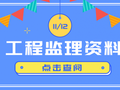 11/12

工程监理资料

点击查阅